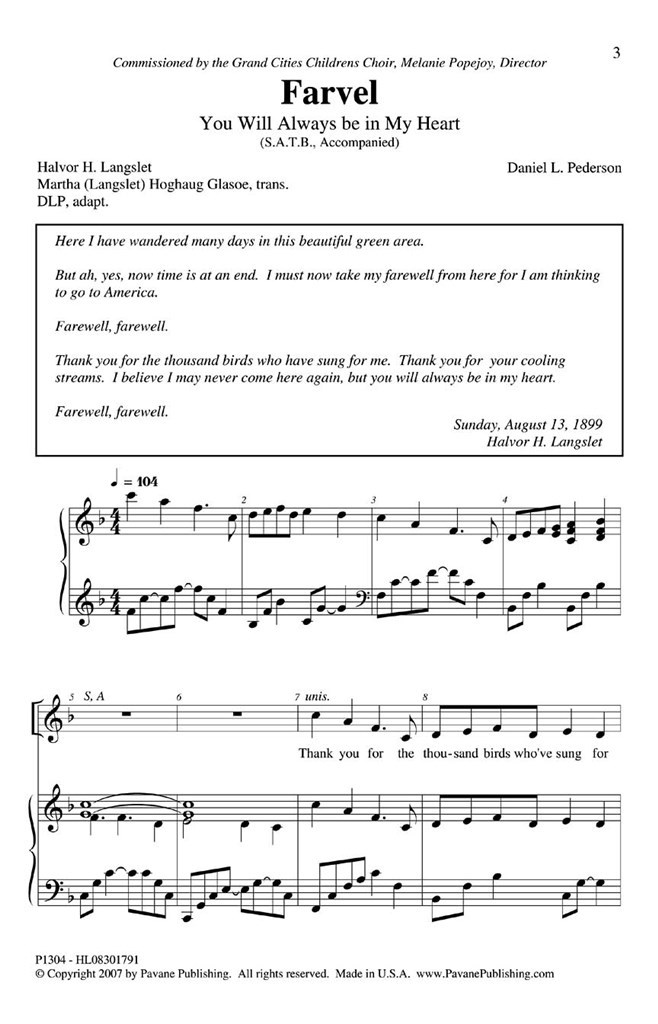 3

Commissioned by the Grand Cities Childrens Choir, Melanie Popejoy, Director

Farvel

You Will Always be in My Heart

(S.A.T.B., Accompanied)

Halvor H. Langslet
Martha (Langslet) Hoghaug Glasoe, trans.
DLP, adapt.

Daniel L. Pederson

Here I have wandered many days in this beautiful green area.

But ah, yes, now time is at an end. I must now take my farewell from here for I am thinking to go to America.

Farewell, farewell.

Thank you for the thousand birds who have sung for me. Thank you for your cooling streams. I believe I may never come here again, but you will always be in my heart.

Farewell, farewell.

Sunday, August 13, 1899
Halvor H. Langslet

♩ = 104

2

3

4

5 S, A

6

7 unis.

8

Thank you for the thou-sand birds who've sung for

P1304 - HL08301791
© Copyright 2007 by Pavane Publishing. All rights reserved. Made in U.S.A. www.PavanePublishing.com